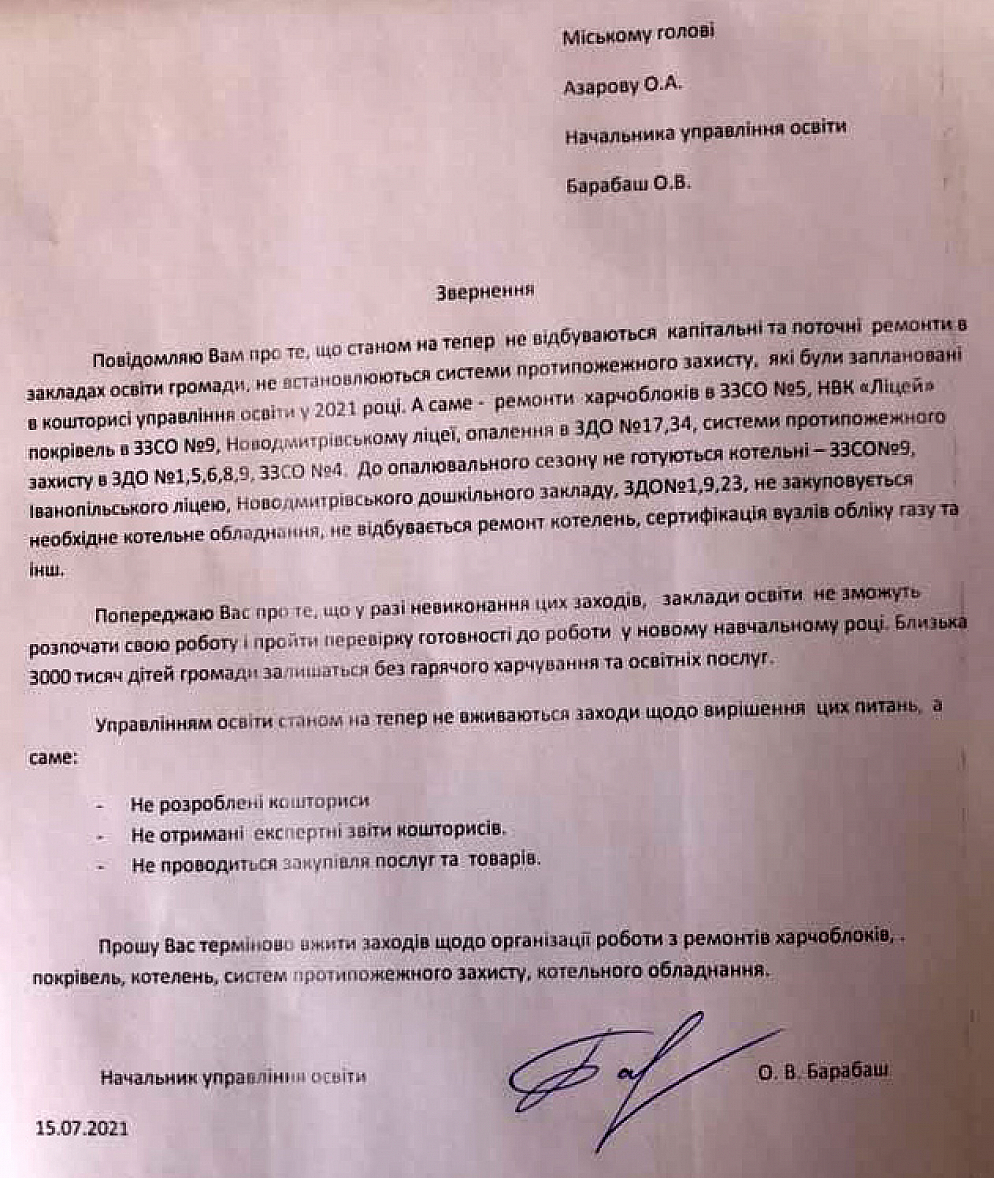 Міському голові

Азарову О.А.

Начальника управління освіти

Барабаш О.В.

Звернення

Повідомляю Вам про те, що станом на тепер не відбуваються капітальні та поточні ремонти в закладах освіти громади, не встановлюються системи протипожежного захисту, які були заплановані в кошторисі управління освіти у 2021 році. А саме - ремонти харчоблоків в ЗЗСО №5, НВК «Ліцей» покрівель в ЗЗСО №9, Новодмитрівському ліцеї, опалення в ЗДО №17,34, системи протипожежного захисту в ЗДО №1,5,6,8,9, ЗЗСО №4. До опалювального сезону не готуються котельні – ЗЗСО№9, Іванопільського ліцею, Новодмитрівського дошкільного закладу, ЗДО№1,9,23, не закуповується необхідне котельне обладнання, не відбувається ремонт котелень, сертифікація вузлів обліку газу та інш.

Попереджаю Вас про те, що у разі невиконання цих заходів, заклади освіти не зможуть розпочати свою роботу і пройти перевірку готовності до роботи у новому навчальному році. Близька 3000 тисяч дітей громади залишаться без гарячого харчування та освітніх послуг.

Управлінням освіти станом на тепер не вживаються заходи щодо вирішення цих питань, а саме:

- Не розроблені кошториси
- Не отримані експертні звіти кошторисів.
- Не проводиться закупівля послуг та товарів.

Прошу Вас терміново вжити заходів щодо організації роботи з ремонтів харчоблоків, . покрівель, котелень, систем протипожежного захисту, котельного обладнання.

Начальник управління освіти О. В. Барабаш

15.07.2021